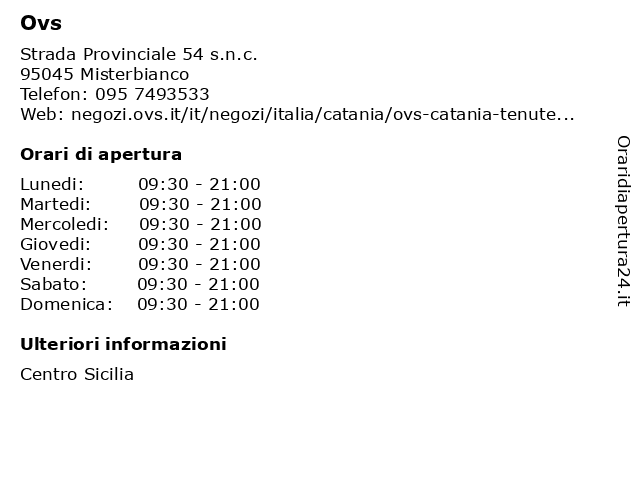 Ovs

Strada Provinciale 54 s.n.c.
95045 Misterbianco
Telefon: 095 7493533
Web: negozi.ovs.it/it/negozi/italia/catania/ovs-catania-tenute...

Orari di apertura

| | |
|---|---|
| Lunedi: | 09:30 - 21:00 |
| Martedi: | 09:30 - 21:00 |
| Mercoledi: | 09:30 - 21:00 |
| Giovedi: | 09:30 - 21:00 |
| Venerdi: | 09:30 - 21:00 |
| Sabato: | 09:30 - 21:00 |
| Domenica: | 09:30 - 21:00 |

Ulteriori informazioni

Centro Sicilia

Oraridiapertura24.it